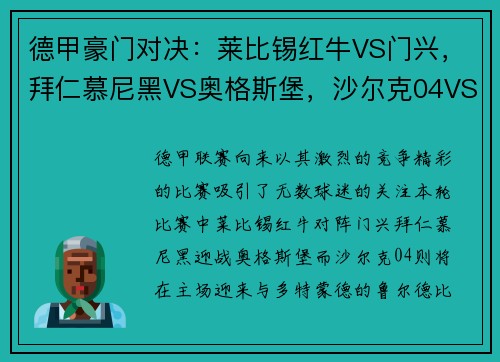 德甲豪门对决：莱比锡红牛VS门兴，拜仁慕尼黑VS奥格斯堡，沙尔克04VS

德甲联赛向来以其激烈的竞争精彩的比赛吸引了无数球迷的关注本轮比赛中莱比锡红牛对阵门兴拜仁慕尼黑迎战奥格斯堡而沙尔克04则将在主场迎来与多特蒙德的鲁尔德比